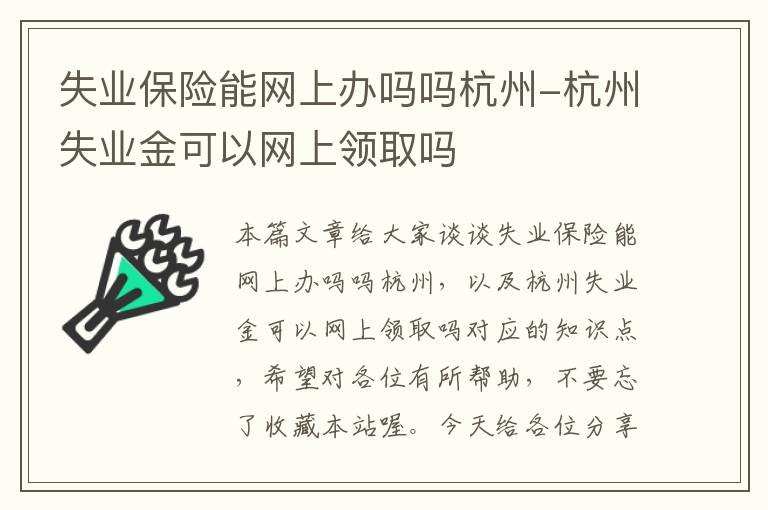 失业保险能网上办吗吗杭州–杭州失业金可以网上领取吗

本篇文章给大家谈谈失业保险能网上办吗吗杭州，以及杭州失业金可以网上领取吗对应的知识点，希望对各位有所帮助，不要忘了收藏本站喔。今天给各位分享